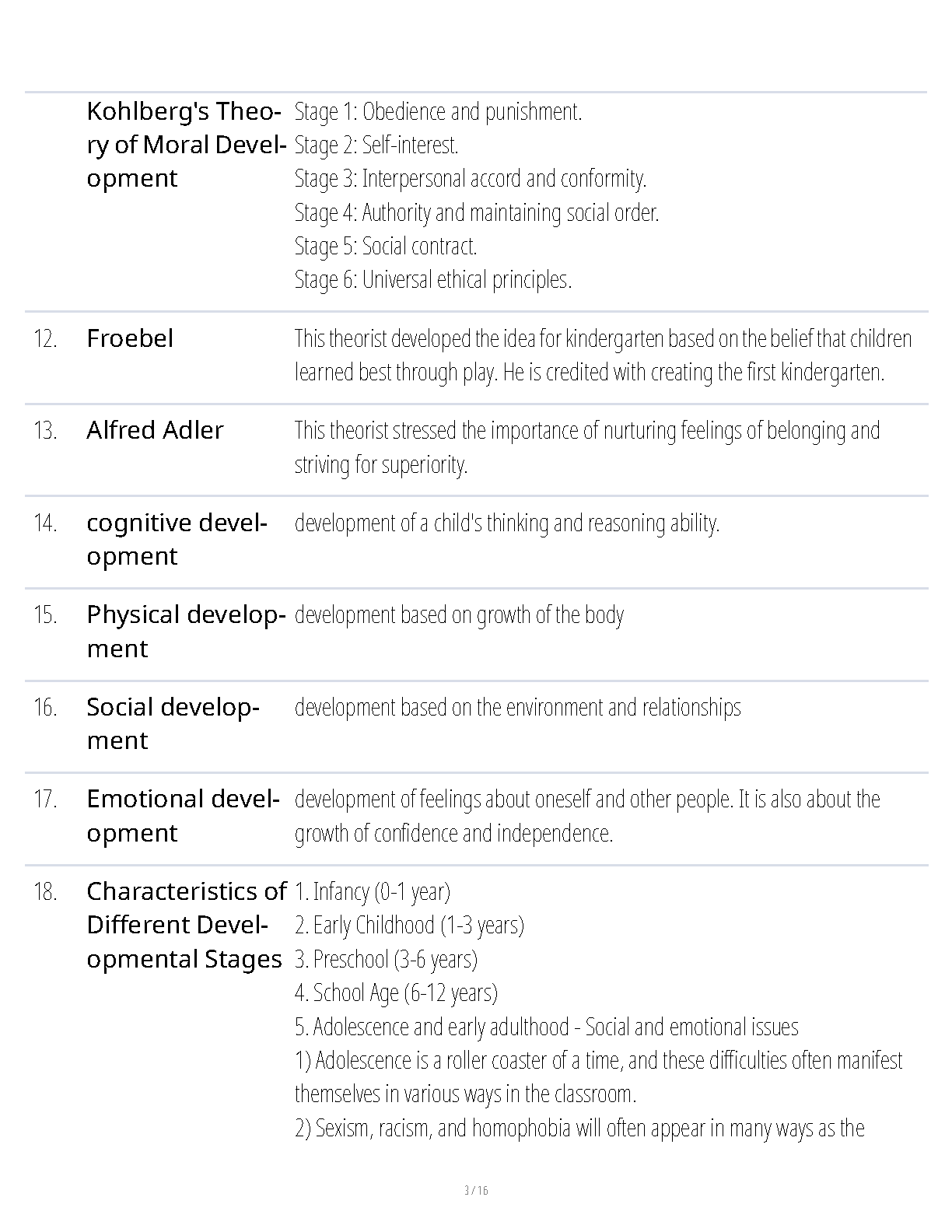 | | | |
|---|---|---|
| | Kohlberg's Theory of Moral Development | Stage 1: Obedience and punishment.<br>Stage 2: Self-interest.<br>Stage 3: Interpersonal accord and conformity.<br>Stage 4: Authority and maintaining social order.<br>Stage 5: Social contract.<br>Stage 6: Universal ethical principles. |
| 12. | Froebel | This theorist developed the idea for kindergarten based on the belief that children learned best through play. He is credited with creating the first kindergarten. |
| 13. | Alfred Adler | This theorist stressed the importance of nurturing feelings of belonging and striving for superiority. |
| 14. | cognitive development | development of a child's thinking and reasoning ability. |
| 15. | Physical development | development based on growth of the body |
| 16. | Social development | development based on the environment and relationships |
| 17. | Emotional development | development of feelings about oneself and other people. It is also about the growth of confidence and independence. |
| 18. | Characteristics of Different Developmental Stages | 1. Infancy (0-1 year)<br>2. Early Childhood (1-3 years)<br>3. Preschool (3-6 years)<br>4. School Age (6-12 years)<br>5. Adolescence and early adulthood - Social and emotional issues<br>1) Adolescence is a roller coaster of a time, and these difficulties often manifest themselves in various ways in the classroom.<br>2) Sexism, racism, and homophobia will often appear in many ways as the |

3 / 16